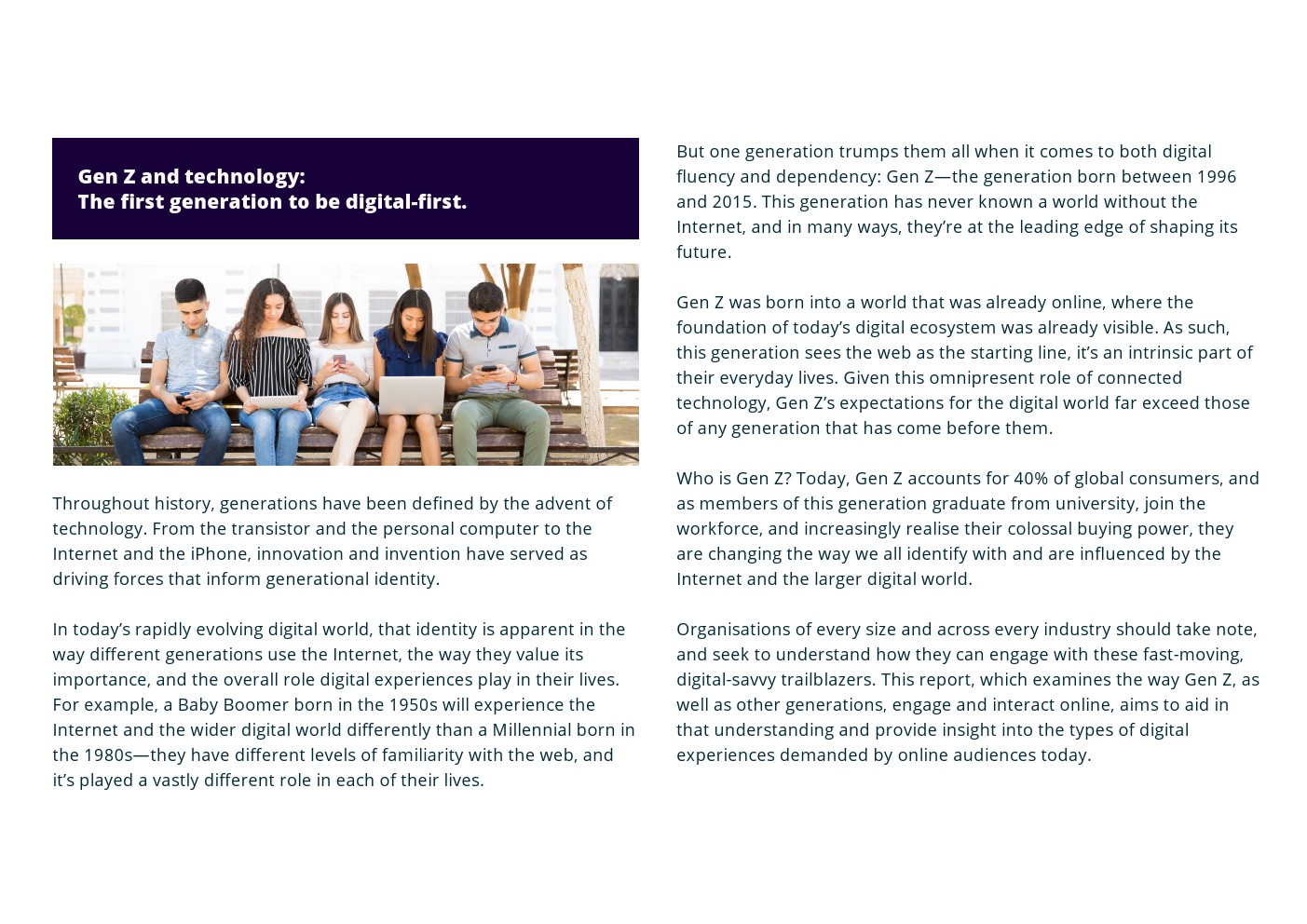 Gen Z and technology:
The first generation to be digital-first.

Throughout history, generations have been defined by the advent of technology. From the transistor and the personal computer to the Internet and the iPhone, innovation and invention have served as driving forces that inform generational identity.

In today's rapidly evolving digital world, that identity is apparent in the way different generations use the Internet, the way they value its importance, and the overall role digital experiences play in their lives. For example, a Baby Boomer born in the 1950s will experience the Internet and the wider digital world differently than a Millennial born in the 1980s—they have different levels of familiarity with the web, and it's played a vastly different role in each of their lives.

But one generation trumps them all when it comes to both digital fluency and dependency: Gen Z—the generation born between 1996 and 2015. This generation has never known a world without the Internet, and in many ways, they're at the leading edge of shaping its future.

Gen Z was born into a world that was already online, where the foundation of today's digital ecosystem was already visible. As such, this generation sees the web as the starting line, it's an intrinsic part of their everyday lives. Given this omnipresent role of connected technology, Gen Z's expectations for the digital world far exceed those of any generation that has come before them.

Who is Gen Z? Today, Gen Z accounts for 40% of global consumers, and as members of this generation graduate from university, join the workforce, and increasingly realise their colossal buying power, they are changing the way we all identify with and are influenced by the Internet and the larger digital world.

Organisations of every size and across every industry should take note, and seek to understand how they can engage with these fast-moving, digital-savvy trailblazers. This report, which examines the way Gen Z, as well as other generations, engage and interact online, aims to aid in that understanding and provide insight into the types of digital experiences demanded by online audiences today.